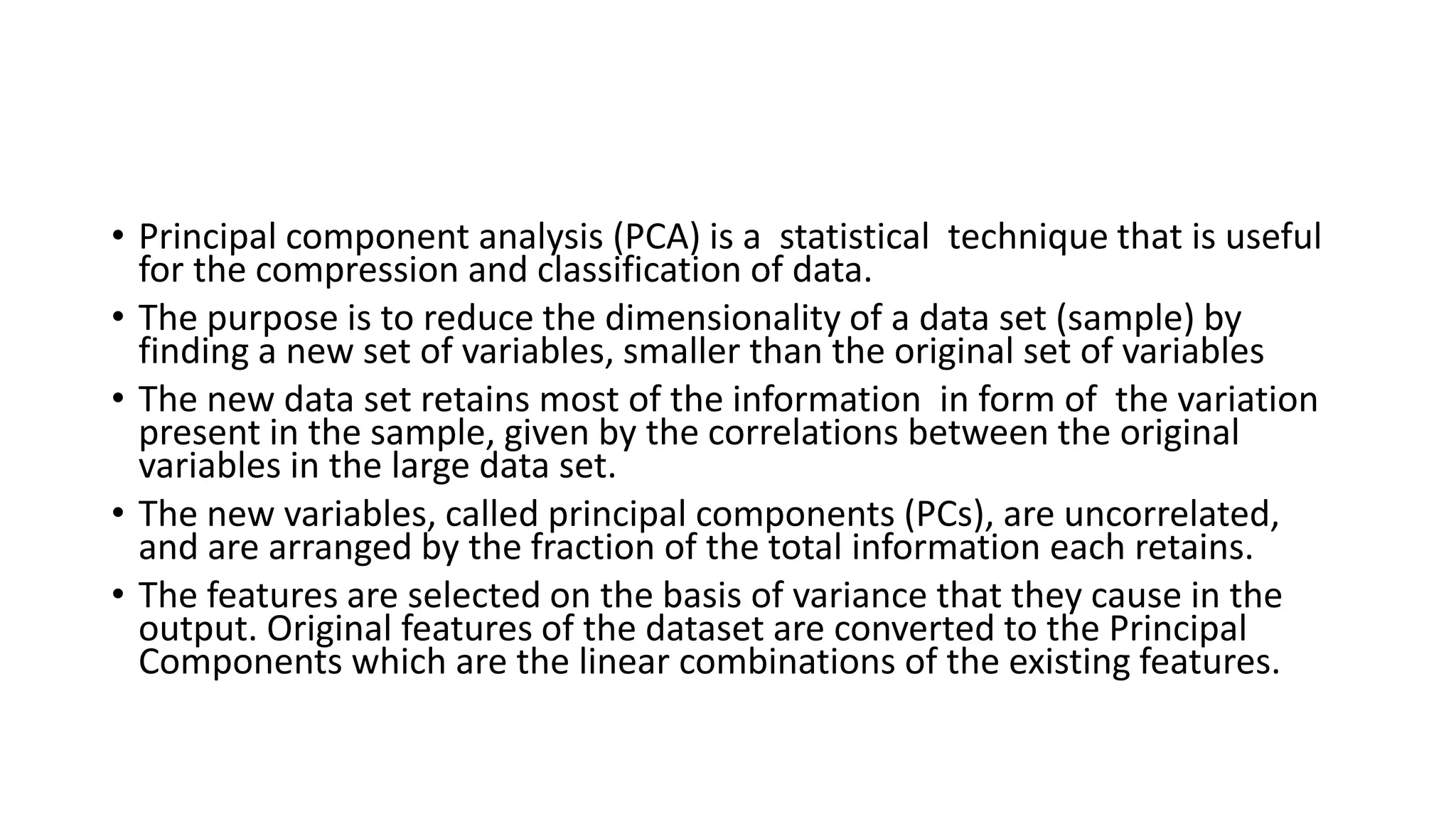 • Principal component analysis (PCA) is a statistical technique that is useful for the compression and classification of data.

• The purpose is to reduce the dimensionality of a data set (sample) by finding a new set of variables, smaller than the original set of variables

• The new data set retains most of the information in form of the variation present in the sample, given by the correlations between the original variables in the large data set.

• The new variables, called principal components (PCs), are uncorrelated, and are arranged by the fraction of the total information each retains.

• The features are selected on the basis of variance that they cause in the output. Original features of the dataset are converted to the Principal Components which are the linear combinations of the existing features.